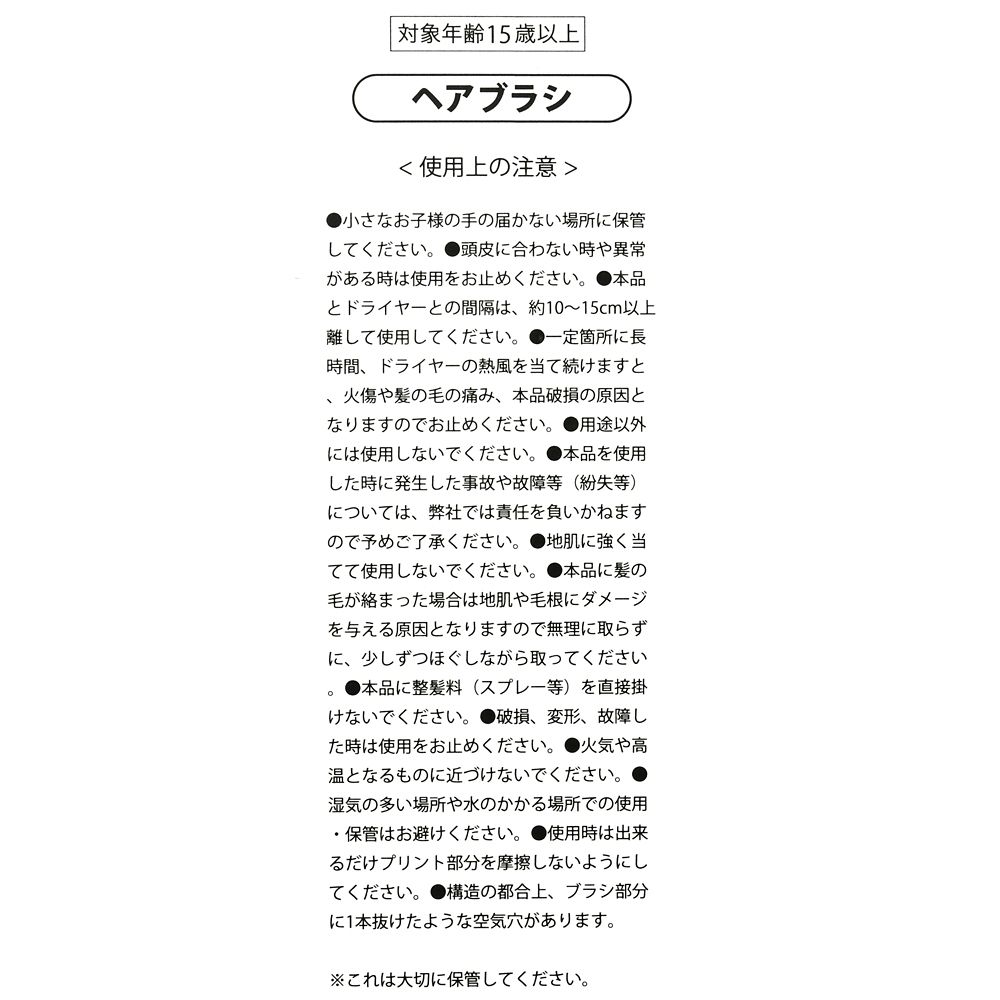 対象年齢15歳以上

ヘアブラシ

＜使用上の注意＞

●小さなお子様の手の届かない場所に保管してください。●頭皮に合わない時や異常がある時は使用をお止めください。●本品とドライヤーとの間隔は、約10～15cm以上離して使用してください。●一定箇所に長時間、ドライヤーの熱風を当て続けますと、火傷や髪の毛の痛み、本品破損の原因となりますのでお止めください。●用途以外には使用しないでください。●本品を使用した時に発生した事故や故障等（紛失等）については、弊社では責任を負いかねますので予めご了承ください。●地肌に強く当てて使用しないでください。●本品に髪の毛が絡まった場合は地肌や毛根にダメージを与える原因となりますので無理に取らずに、少しずつほぐしながら取ってください。●本品に整髪料（スプレー等）を直接掛けないでください。●破損、変形、故障した時は使用をお止めください。●火気や高温となるものに近づけないでください。●湿気の多い場所や水のかかる場所での使用・保管はお避けください。●使用時は出来るだけプリント部分を摩擦しないようにしてください。●構造の都合上、ブラシ部分に1本抜けたような空気穴があります。

※これは大切に保管してください。